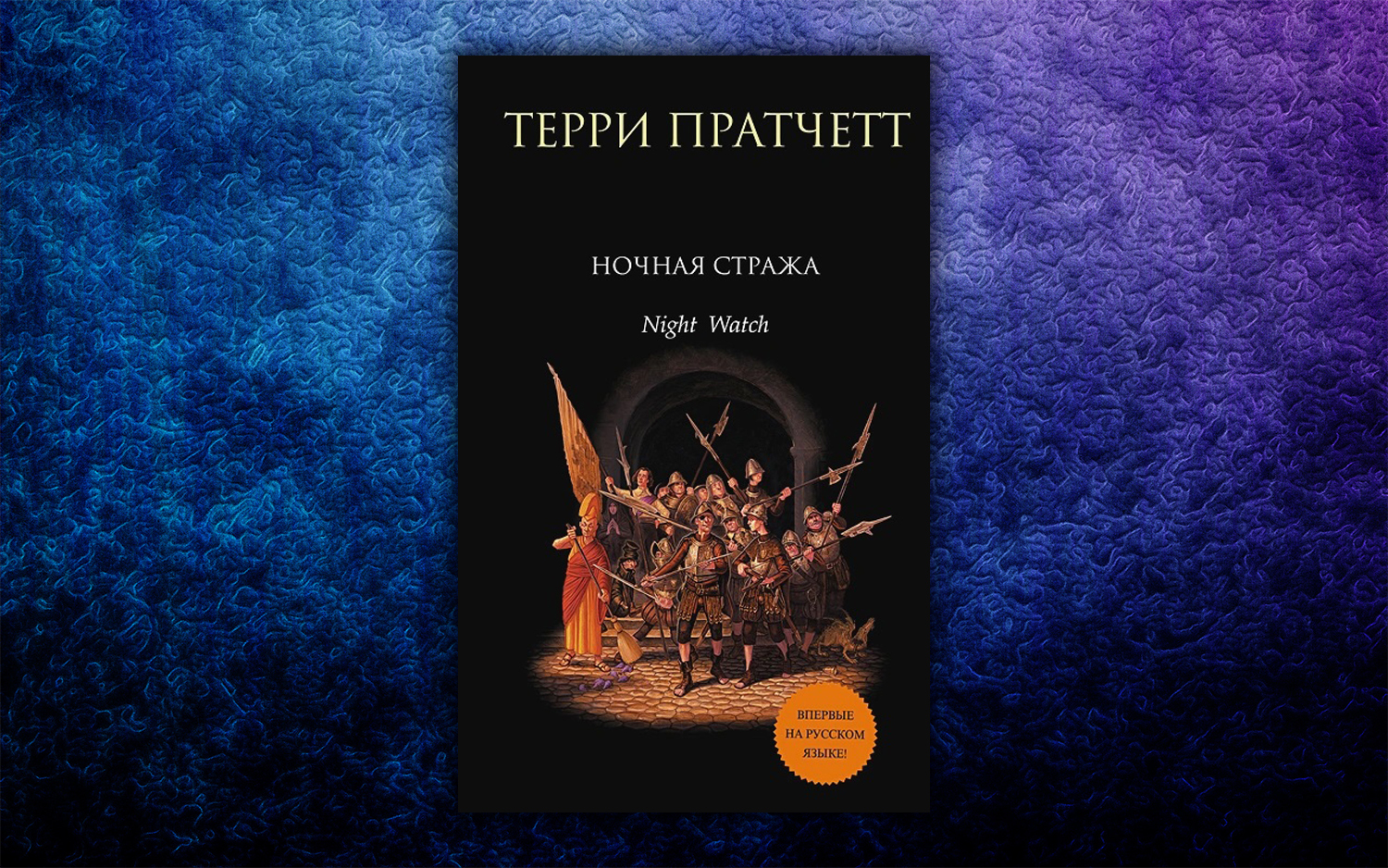 ТЕРРИ ПРАТЧЕТТ

НОЧНАЯ СТРАЖА

Night Watch

ВПЕРВЫЕ НА РУССКОМ ЯЗЫКЕ!